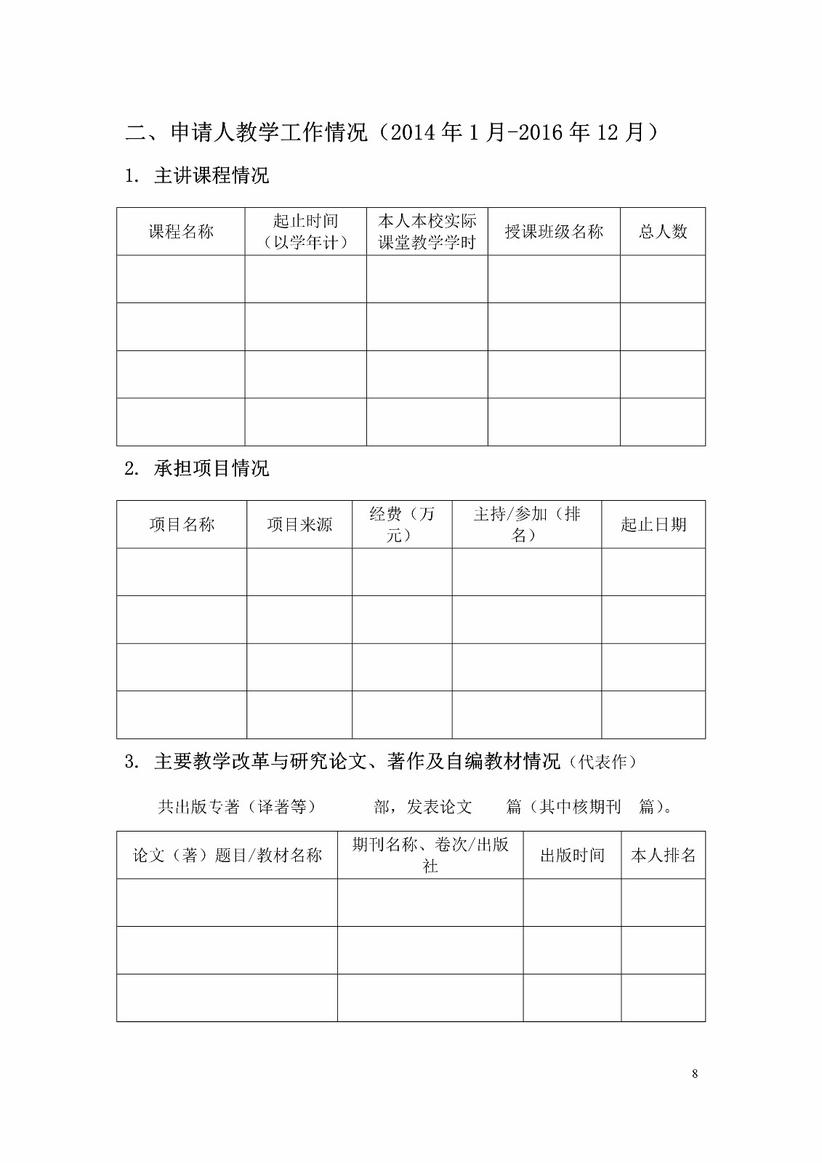 二、申请人教学工作情况（2014 年 1 月-2016 年 12 月）

1. 主讲课程情况

| 课程名称 | 起止时间（以学年计） | 本人本校实际课堂教学学时 | 授课班级名称 | 总人数 |
|---|---|---|---|---|
| | | | | |
| | | | | |
| | | | | |
| | | | | |

2. 承担项目情况

| 项目名称 | 项目来源 | 经费（万元） | 主持/参加（排名） | 起止日期 |
|---|---|---|---|---|
| | | | | |
| | | | | |
| | | | | |
| | | | | |

3. 主要教学改革与研究论文、著作及自编教材情况（代表作）

共出版专著（译著等） 部，发表论文 篇（其中核期刊 篇）。

| 论文（著）题目/教材名称 | 期刊名称、卷次/出版社 | 出版时间 | 本人排名 |
|---|---|---|---|
| | | | |
| | | | |
| | | | |

8